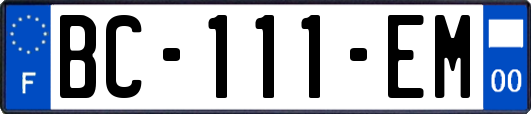 F
BC-111-EM
00